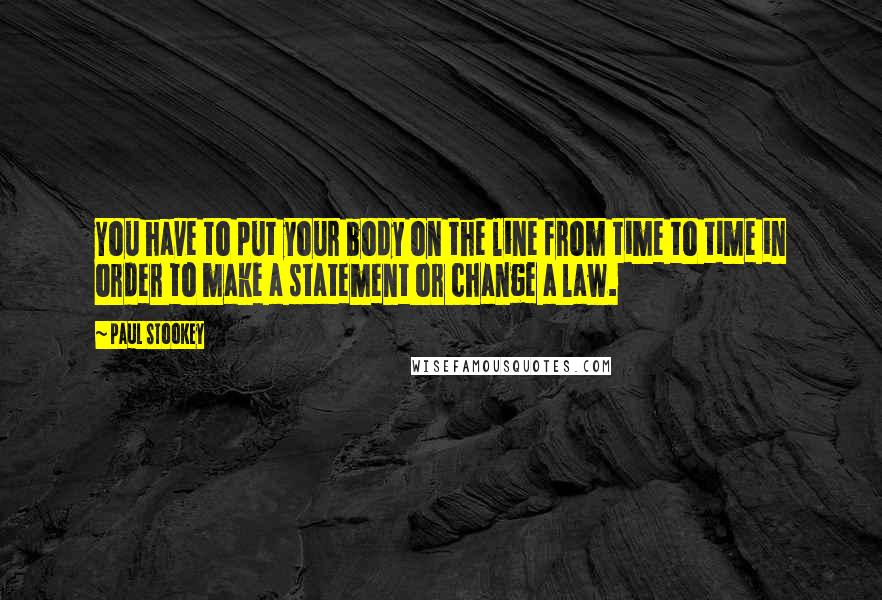 YOU HAVE TO PUT YOUR BODY ON THE LINE FROM TIME TO TIME IN ORDER TO MAKE A STATEMENT OR CHANGE A LAW.

~ PAUL STOOKEY

WISEFAMOUSQUOTES.COM